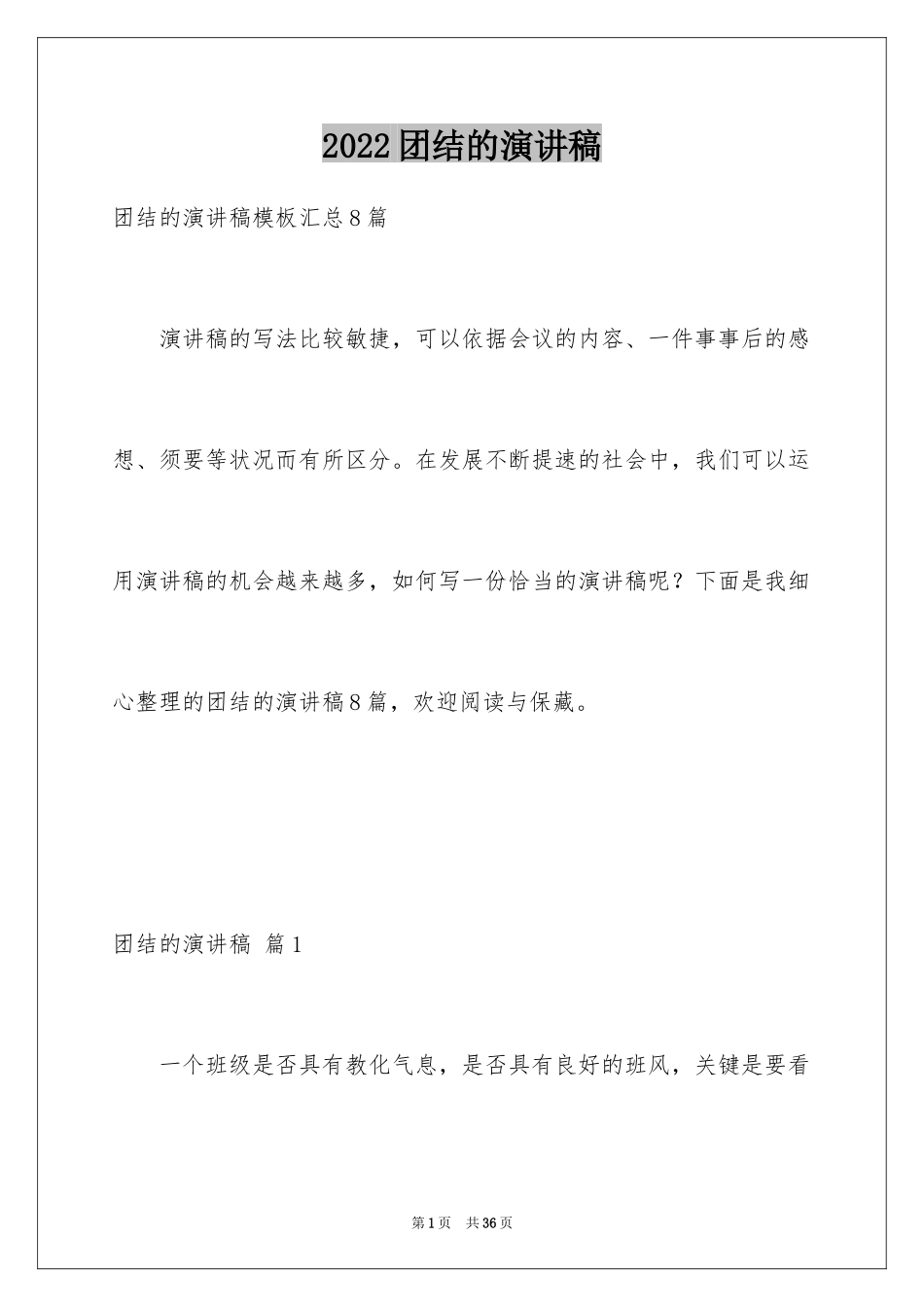 2022团结的演讲稿

团结的演讲稿模板汇总8篇

演讲稿的写法比较敏捷，可以依据会议的内容、一件事事后的感想、须要等状况而有所区分。在发展不断提速的社会中，我们可以运用演讲稿的机会越来越多，如何写一份恰当的演讲稿呢？下面是我细心整理的团结的演讲稿8篇，欢迎阅读与保藏。

团结的演讲稿 篇1

一个班级是否具有教化气息，是否具有良好的班风，关键是要看

第1页 共36页